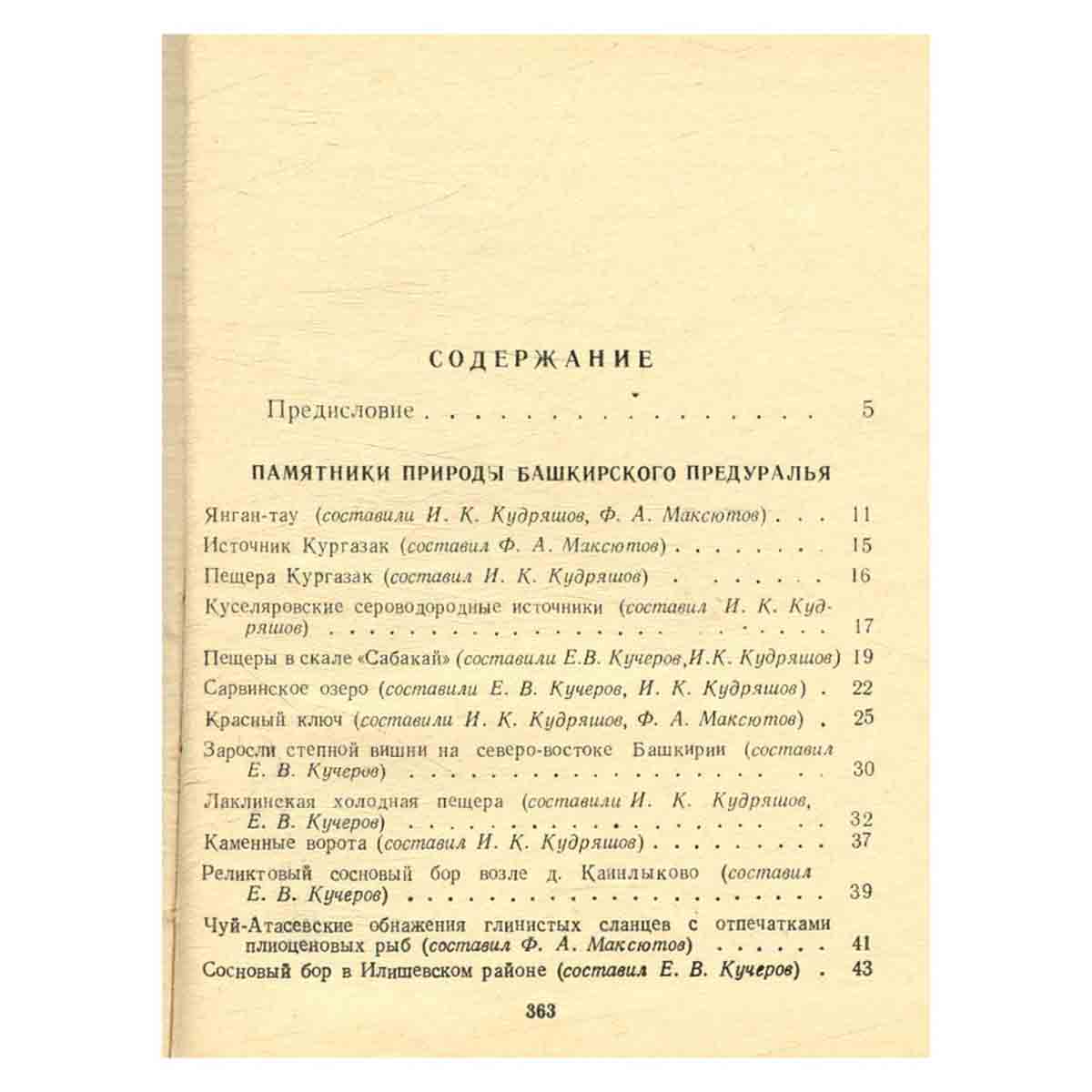 СОДЕРЖАНИЕ

Предисловие 5

ПАМЯТНИКИ ПРИРОДЫ БАШКИРСКОГО ПРЕДУРАЛЬЯ

Янган-тау (составили И. К. Кудряшов, Ф. А. Максютов) 11

Источник Кургазак (составил Ф. А. Максютов) 15

Пещера Кургазак (составил И. К. Кудряшов) 16

Куселяровские сероводородные источники (составил И. К. Кудряшов) 17

Пещеры в скале «Сабакай» (составили Е.В. Кучеров, И.К. Кудряшов) 19

Сарвинское озеро (составили Е. В. Кучеров, И. К. Кудряшов) 22

Красный ключ (составили И. К. Кудряшов, Ф. А. Максютов) 25

Заросли степной вишни на северо-востоке Башкирии (составил Е. В. Кучеров) 30

Лаклинская холодная пещера (составили И. К. Кудряшов, Е. В. Кучеров) 32

Каменные ворота (составил И. К. Кудряшов) 37

Реликтовый сосновый бор возле д. Каинлыково (составил Е. В. Кучеров) 39

Чуй-Атасевские обнажения глинистых сланцев с отпечатками плиоценовых рыб (составил Ф. А. Максютов) 41

Сосновый бор в Илишевском районе (составил Е. В. Кучеров) 43

363